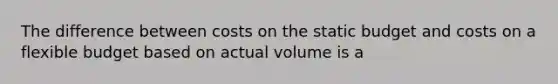 The difference between costs on the static budget and costs on a flexible budget based on actual volume is a